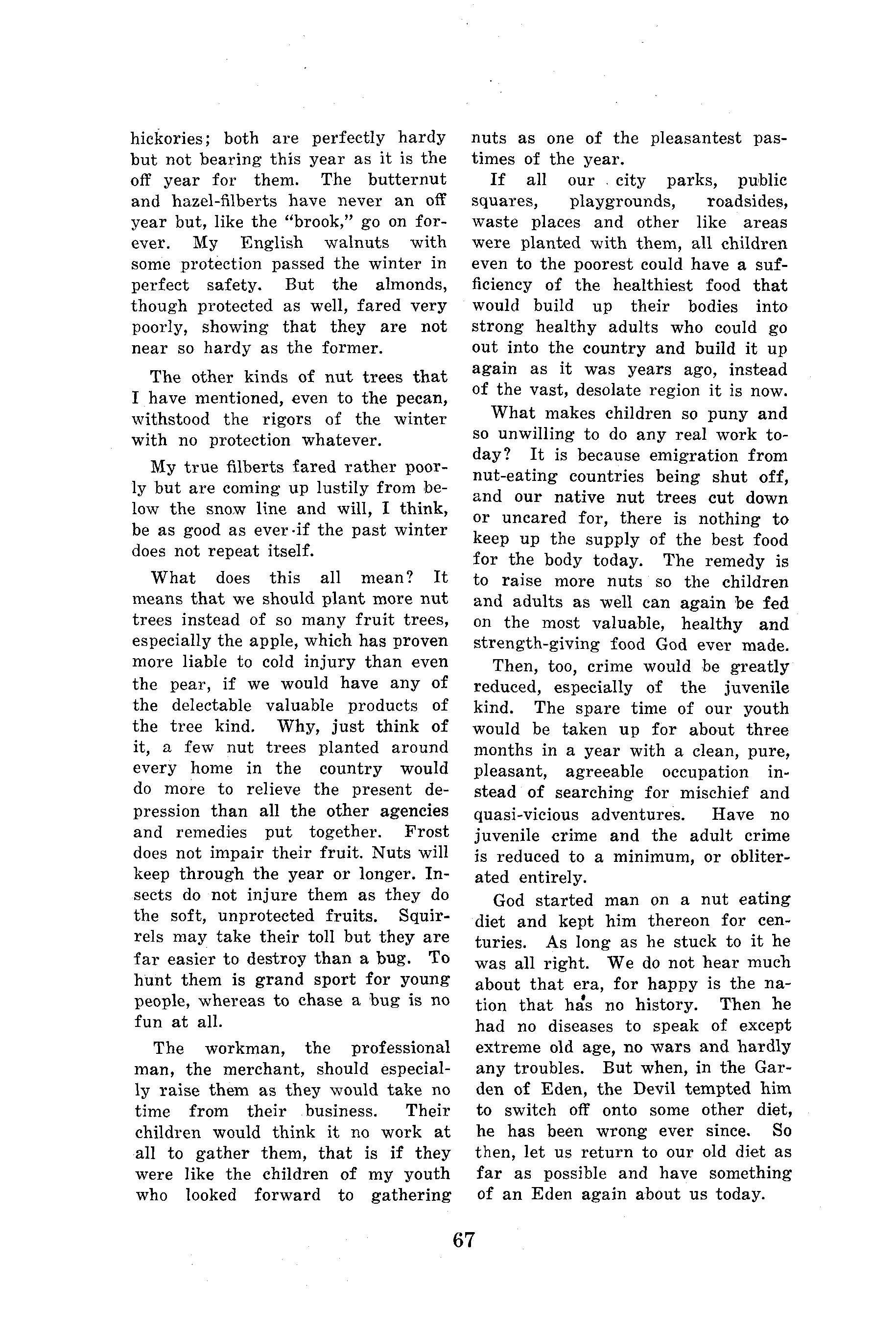 hickories; both are perfectly hardy but not bearing this year as it is the off year for them. The butternut and hazel-filberts have never an off year but, like the "brook," go on forever. My English walnuts with some protection passed the winter in perfect safety. But the almonds, though protected as well, fared very poorly, showing that they are not near so hardy as the former.

The other kinds of nut trees that I have mentioned, even to the pecan, withstood the rigors of the winter with no protection whatever.

My true filberts fared rather poorly but are coming up lustily from below the snow line and will, I think, be as good as ever if the past winter does not repeat itself.

What does this all mean? It means that we should plant more nut trees instead of so many fruit trees, especially the apple, which has proven more liable to cold injury than even the pear, if we would have any of the delectable valuable products of the tree kind. Why, just think of it, a few nut trees planted around every home in the country would do more to relieve the present depression than all the other agencies and remedies put together. Frost does not impair their fruit. Nuts will keep through the year or longer. Insects do not injure them as they do the soft, unprotected fruits. Squirrels may take their toll but they are far easier to destroy than a bug. To hunt them is grand sport for young people, whereas to chase a bug is no fun at all.

The workman, the professional man, the merchant, should especially raise them as they would take no time from their business. Their children would think it no work at all to gather them, that is if they were like the children of my youth who looked forward to gathering nuts as one of the pleasantest pastimes of the year.

If all our city parks, public squares, playgrounds, roadsides, waste places and other like areas were planted with them, all children even to the poorest could have a sufficiency of the healthiest food that would build up their bodies into strong healthy adults who could go out into the country and build it up again as it was years ago, instead of the vast, desolate region it is now.

What makes children so puny and so unwilling to do any real work today? It is because emigration from nut-eating countries being shut off, and our native nut trees cut down or uncared for, there is nothing to keep up the supply of the best food for the body today. The remedy is to raise more nuts so the children and adults as well can again be fed on the most valuable, healthy and strength-giving food God ever made.

Then, too, crime would be greatly reduced, especially of the juvenile kind. The spare time of our youth would be taken up for about three months in a year with a clean, pure, pleasant, agreeable occupation instead of searching for mischief and quasi-vicious adventures. Have no juvenile crime and the adult crime is reduced to a minimum, or obliterated entirely.

God started man on a nut eating diet and kept him thereon for centuries. As long as he stuck to it he was all right. We do not hear much about that era, for happy is the nation that has no history. Then he had no diseases to speak of except extreme old age, no wars and hardly any troubles. But when, in the Garden of Eden, the Devil tempted him to switch off onto some other diet, he has been wrong ever since. So then, let us return to our old diet as far as possible and have something of an Eden again about us today.

67